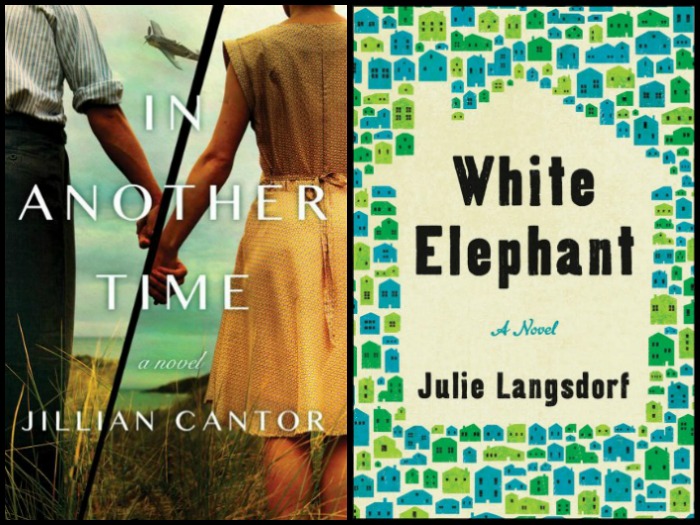 IN ANOTHER TIME

a novel

JILLIAN CANTOR

White Elephant

A Novel

Julie Langsdorf